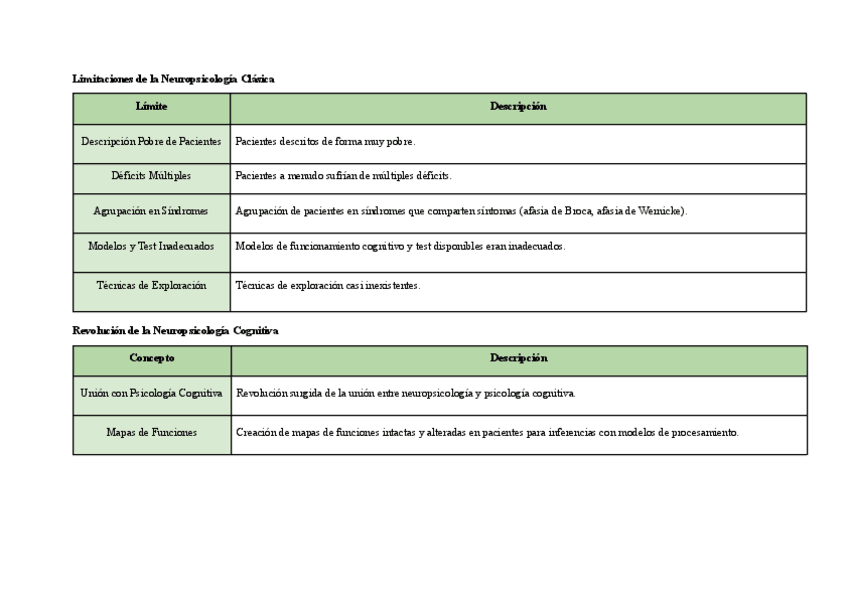 Limitaciones de la Neuropsicología Clásica

| Límite | Descripción |
|---|---|
| Descripción Pobre de Pacientes | Pacientes descritos de forma muy pobre. |
| Déficits Múltiples | Pacientes a menudo sufrían de múltiples déficits. |
| Agrupación en Síndromes | Agrupación de pacientes en síndromes que comparten síntomas (afasia de Broca, afasia de Wernicke). |
| Modelos y Test Inadecuados | Modelos de funcionamiento cognitivo y test disponibles eran inadecuados. |
| Técnicas de Exploración | Técnicas de exploración casi inexistentes. |

Revolución de la Neuropsicología Cognitiva

| Concepto | Descripción |
|---|---|
| Unión con Psicología Cognitiva | Revolución surgida de la unión entre neuropsicología y psicología cognitiva. |
| Mapas de Funciones | Creación de mapas de funciones intactas y alteradas en pacientes para inferencias con modelos de procesamiento. |